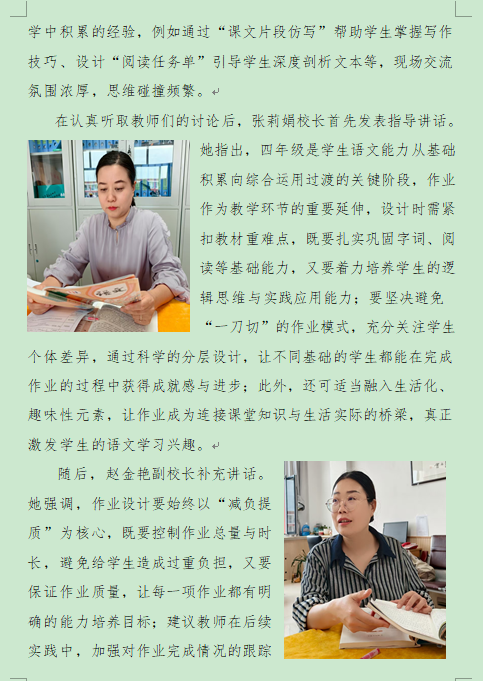 学中积累的经验，例如通过“课文片段仿写”帮助学生掌握写作技巧、设计“阅读任务单”引导学生深度剖析文本等，现场交流氛围浓厚，思维碰撞频繁。

在认真听取教师们的讨论后，张莉娟校长首先发表指导讲话。她指出，四年级是学生语文能力从基础积累向综合运用过渡的关键阶段，作业作为教学环节的重要延伸，设计时需紧扣教材重难点，既要扎实巩固字词、阅读等基础能力，又要着力培养学生的逻辑思维与实践应用能力；要坚决避免“一刀切”的作业模式，充分关注学生个体差异，通过科学的分层设计，让不同基础的学生都能在完成作业的过程中获得成就感与进步；此外，还可适当融入生活化、趣味性元素，让作业成为连接课堂知识与生活实际的桥梁，真正激发学生的语文学习兴趣。

随后，赵金艳副校长补充讲话。她强调，作业设计要始终以“减负提质”为核心，既要控制作业总量与时长，避免给学生造成过重负担，又要保证作业质量，让每一项作业都有明确的能力培养目标；建议教师在后续实践中，加强对作业完成情况的跟踪